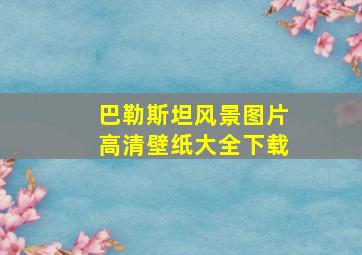 巴勒斯坦风景图片
高清壁纸大全下载